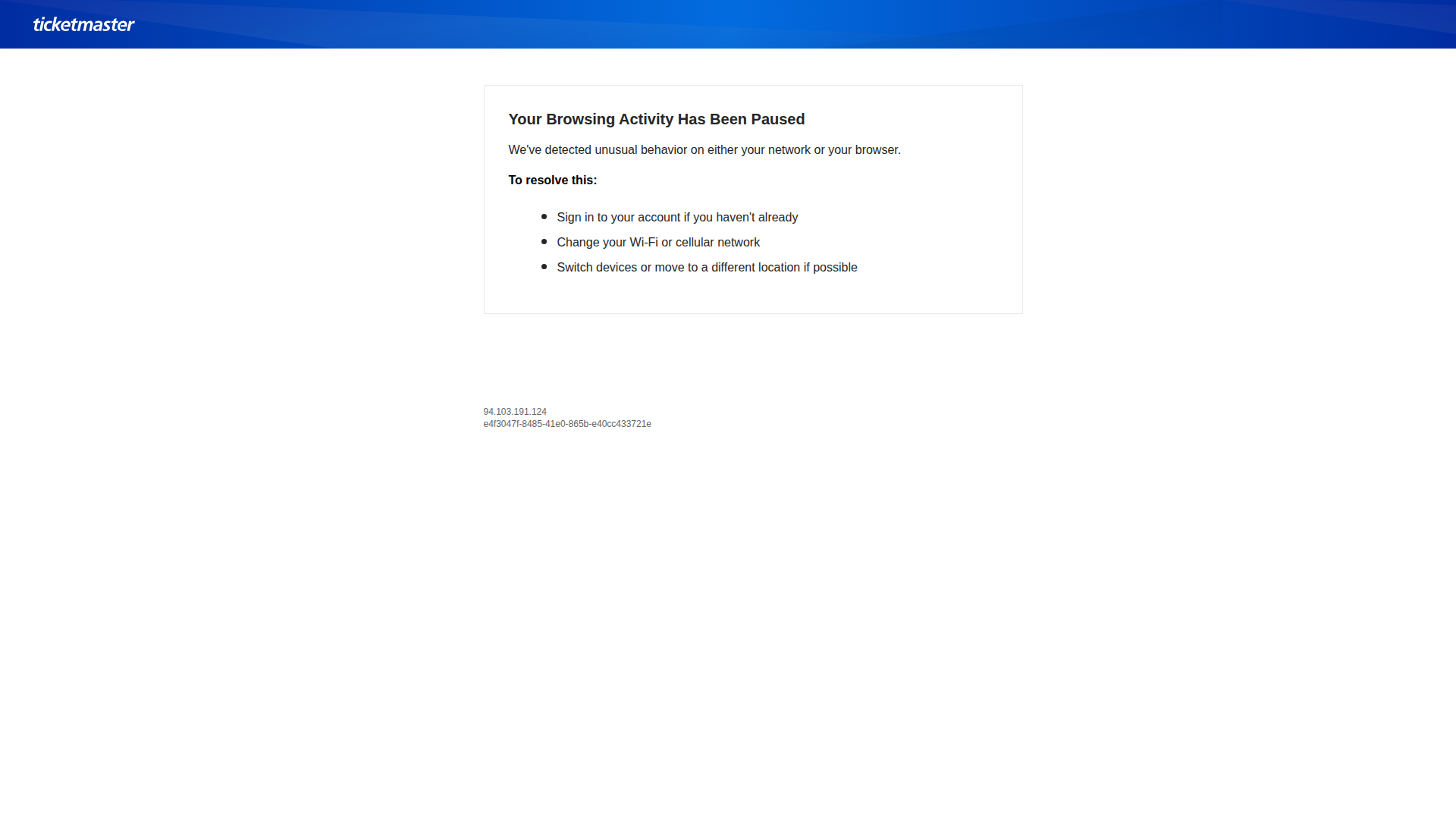 ticketmaster

Your Browsing Activity Has Been Paused

We've detected unusual behavior on either your network or your browser.

To resolve this:

- Sign in to your account if you haven't already
- Change your Wi-Fi or cellular network
- Switch devices or move to a different location if possible

94.103.191.124
e4f3047f-8485-41e0-865b-e40cc433721e